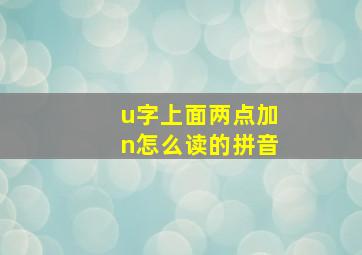 u字上面两点加n怎么读的拼音